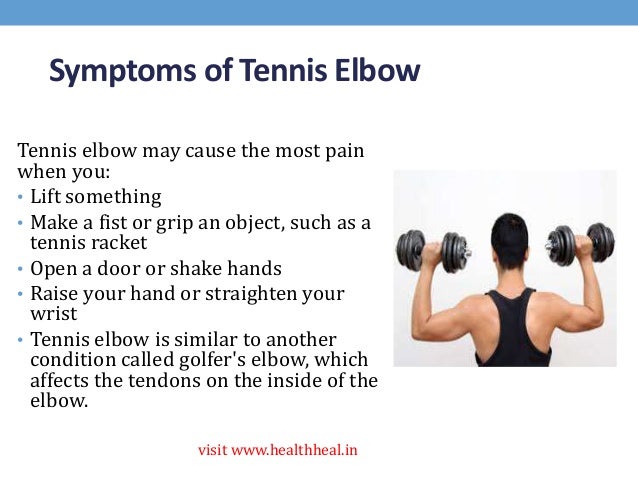 Symptoms of Tennis Elbow

Tennis elbow may cause the most pain when you:
• Lift something
• Make a fist or grip an object, such as a tennis racket
• Open a door or shake hands
• Raise your hand or straighten your wrist
• Tennis elbow is similar to another condition called golfer's elbow, which affects the tendons on the inside of the elbow.

visit www.healthheal.in